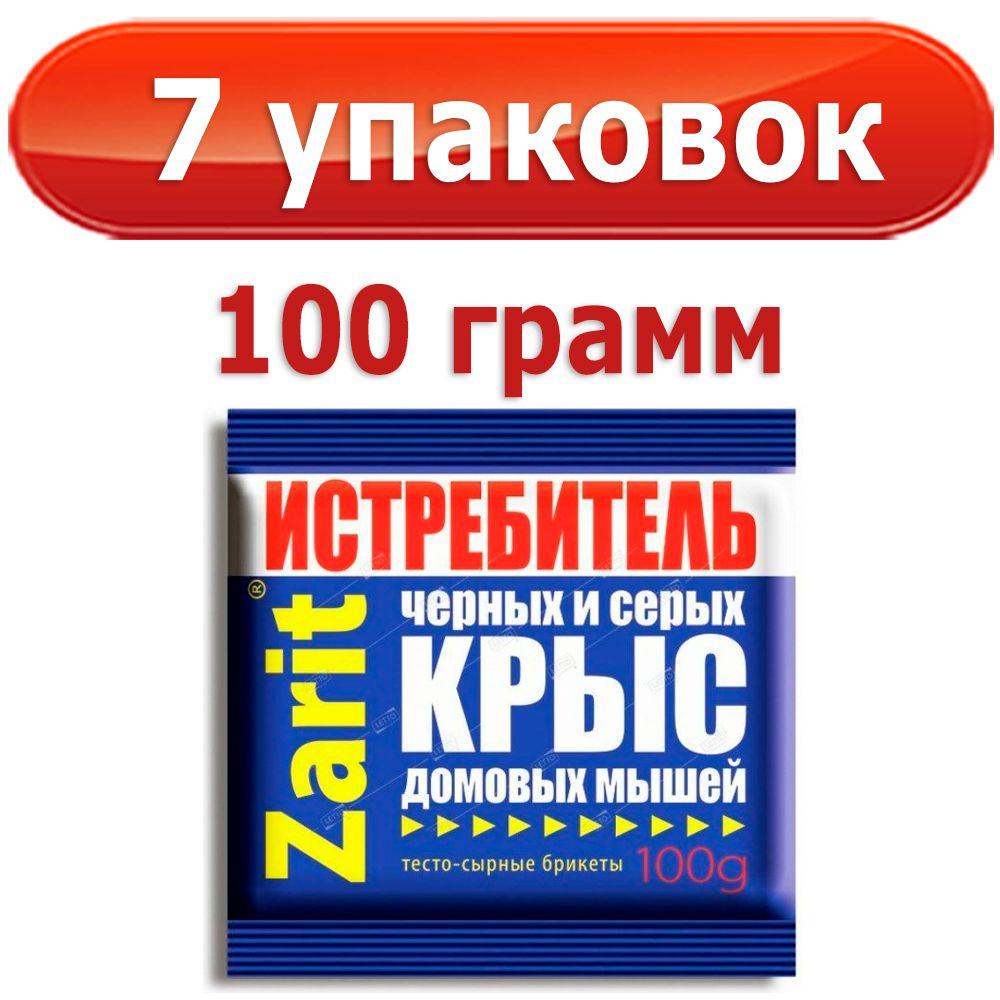 7 упаковок

100 грамм

ИСТРЕБИТЕЛЬ

Zarit®

черных и серых
КРЫС
домовых мышей

тесто-сырные брикеты 100g